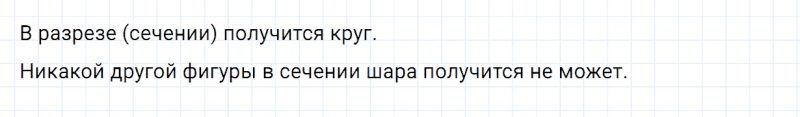 В разрезе (сечении) получится круг.

Никакой другой фигуры в сечении шара получится не может.